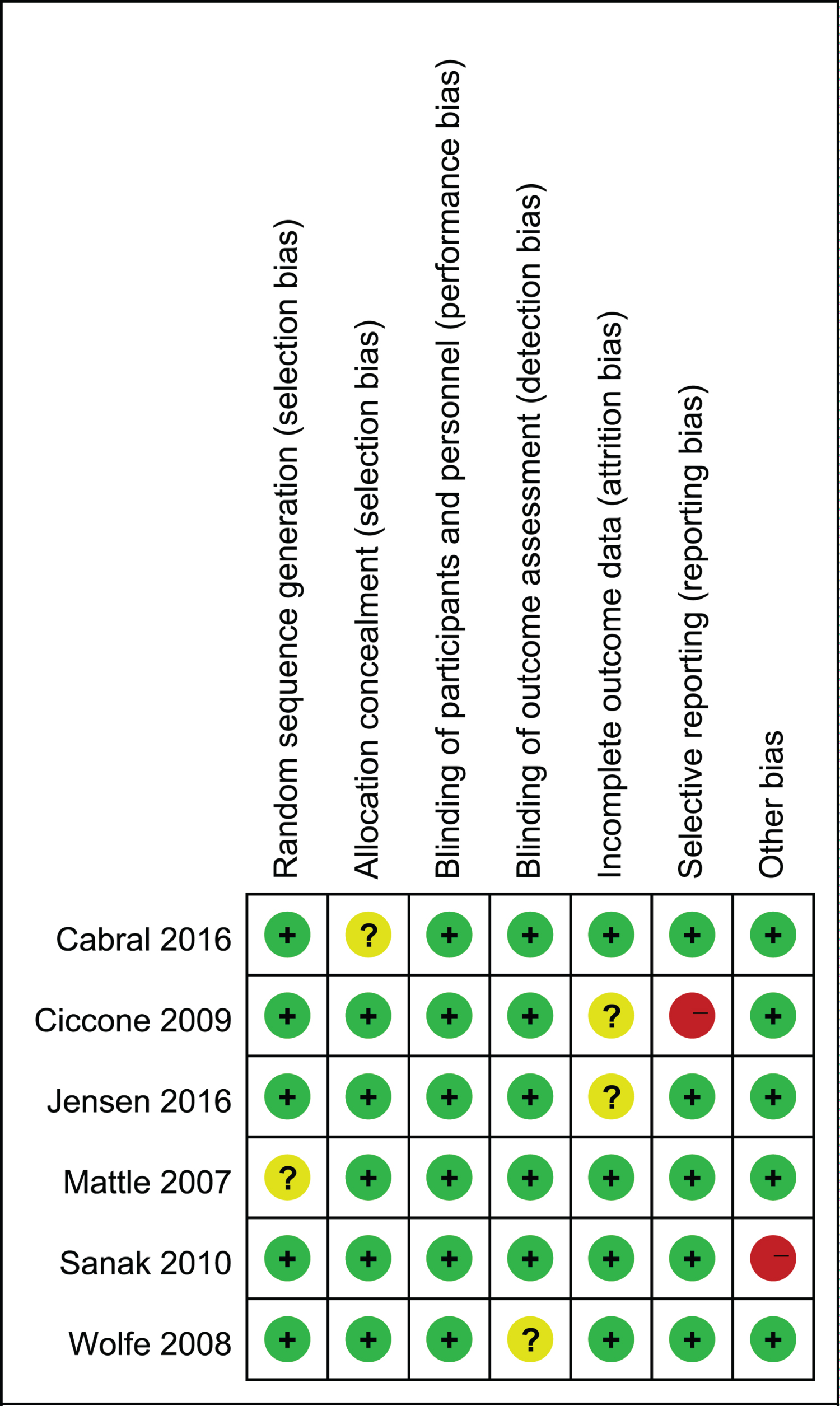 |  | Random sequence generation (selection bias) | Allocation concealment (selection bias) | Blinding of participants and personnel (performance bias) | Blinding of outcome assessment (detection bias) | Incomplete outcome data (attrition bias) | Selective reporting (reporting bias) | Other bias |
|---|---|---|---|---|---|---|---|
| Cabral 2016 | + | ? | + | + | + | + | + |
| Ciccone 2009 | + | + | + | + | ? | − | + |
| Jensen 2016 | + | + | + | + | ? | + | + |
| Mattle 2007 | ? | + | + | + | + | + | + |
| Sanak 2010 | + | + | + | + | + | + | − |
| Wolfe 2008 | + | + | + | ? | + | + | + |